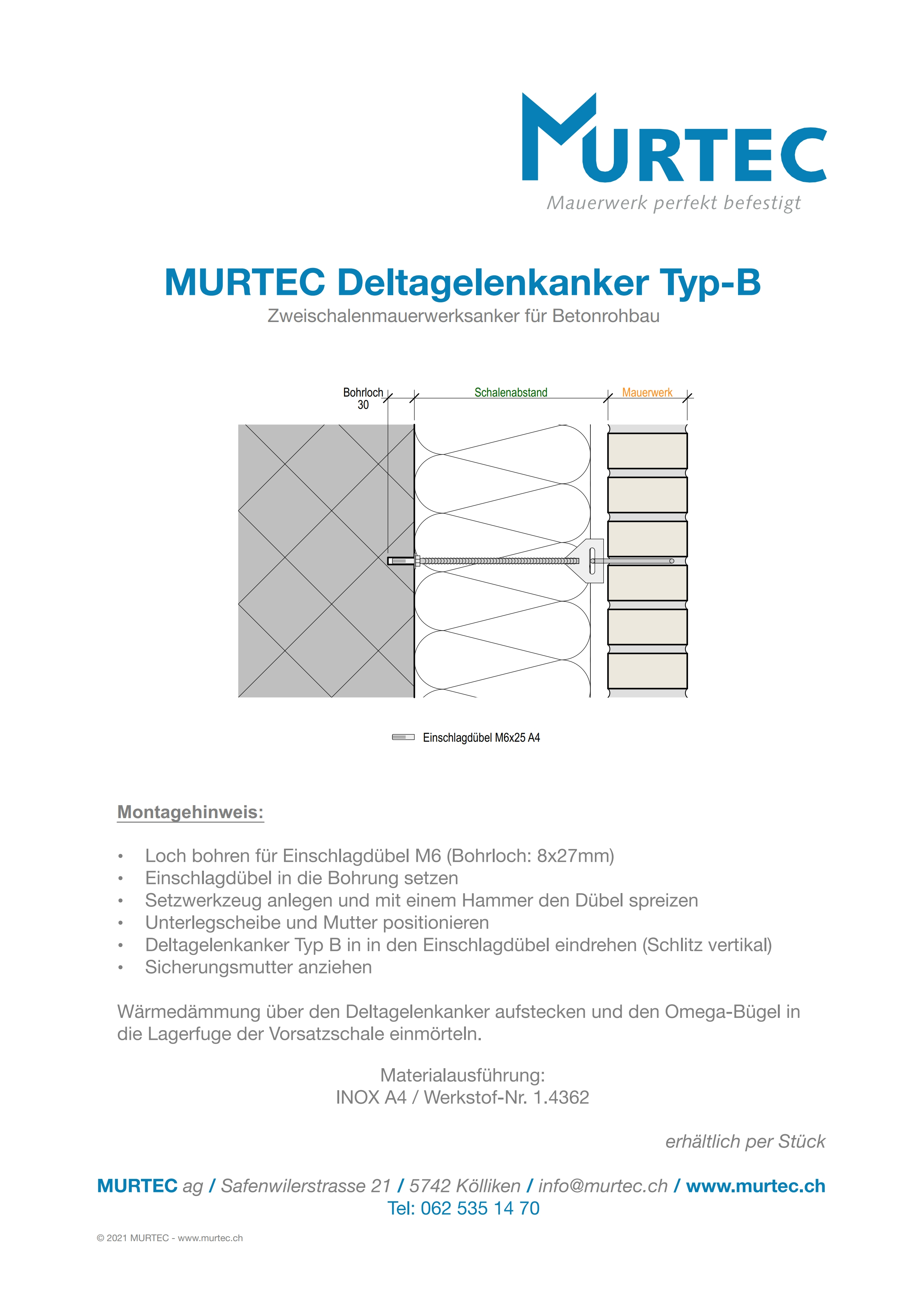 MURTEC
Mauerwerk perfekt befestigt

MURTEC Deltagelenkanker Typ-B
Zweischalenmauerwerksanker für Betonrohbau

Bohrloch 30
Schalenabstand
Mauerwerk

Einschlagdübel M6x25 A4

Montagehinweis:

• Loch bohren für Einschlagdübel M6 (Bohrloch: 8x27mm)
• Einschlagdübel in die Bohrung setzen
• Setzwerkzeug anlegen und mit einem Hammer den Dübel spreizen
• Unterlegscheibe und Mutter positionieren
• Deltagelenkanker Typ B in in den Einschlagdübel eindrehen (Schlitz vertikal)
• Sicherungsmutter anziehen

Wärmedämmung über den Deltagelenkanker aufstecken und den Omega-Bügel in die Lagerfuge der Vorsatzschale einmörteln.

Materialausführung:
INOX A4 / Werkstof-Nr. 1.4362

erhältlich per Stück

MURTEC ag / Safenwilerstrasse 21 / 5742 Kölliken / info@murtec.ch / www.murtec.ch
Tel: 062 535 14 70

© 2021 MURTEC - www.murtec.ch